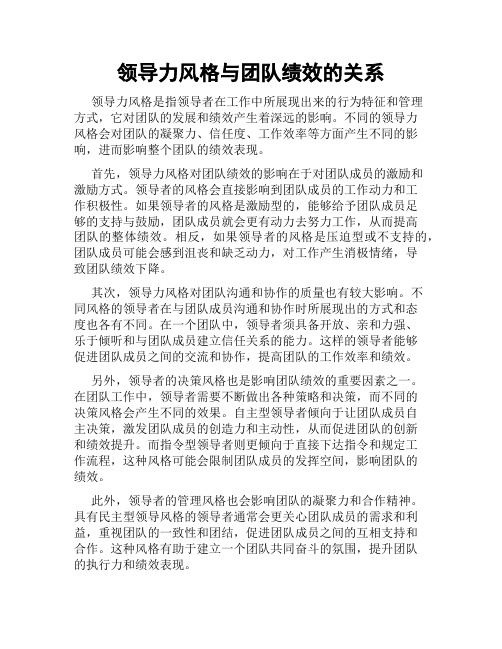 领导力风格与团队绩效的关系

领导力风格是指领导者在工作中所展现出来的行为特征和管理方式，它对团队的发展和绩效产生着深远的影响。不同的领导力风格会对团队的凝聚力、信任度、工作效率等方面产生不同的影响，进而影响整个团队的绩效表现。

首先，领导力风格对团队绩效的影响在于对团队成员的激励和激励方式。领导者的风格会直接影响到团队成员的工作动力和工作积极性。如果领导者的风格是激励型的，能够给予团队成员足够的支持与鼓励，团队成员就会更有动力去努力工作，从而提高团队的整体绩效。相反，如果领导者的风格是压迫型或不支持的，团队成员可能会感到沮丧和缺乏动力，对工作产生消极情绪，导致团队绩效下降。

其次，领导力风格对团队沟通和协作的质量也有较大影响。不同风格的领导者在与团队成员沟通和协作时所展现出的方式和态度也各有不同。在一个团队中，领导者须具备开放、亲和力强、乐于倾听和与团队成员建立信任关系的能力。这样的领导者能够促进团队成员之间的交流和协作，提高团队的工作效率和绩效。

另外，领导者的决策风格也是影响团队绩效的重要因素之一。在团队工作中，领导者需要不断做出各种策略和决策，而不同的决策风格会产生不同的效果。自主型领导者倾向于让团队成员自主决策，激发团队成员的创造力和主动性，从而促进团队的创新和绩效提升。而指令型领导者则更倾向于直接下达指令和规定工作流程，这种风格可能会限制团队成员的发挥空间，影响团队的绩效。

此外，领导者的管理风格也会影响团队的凝聚力和合作精神。具有民主型领导风格的领导者通常会更关心团队成员的需求和利益，重视团队的一致性和团结，促进团队成员之间的互相支持和合作。这种风格有助于建立一个团队共同奋斗的氛围，提升团队的执行力和绩效表现。